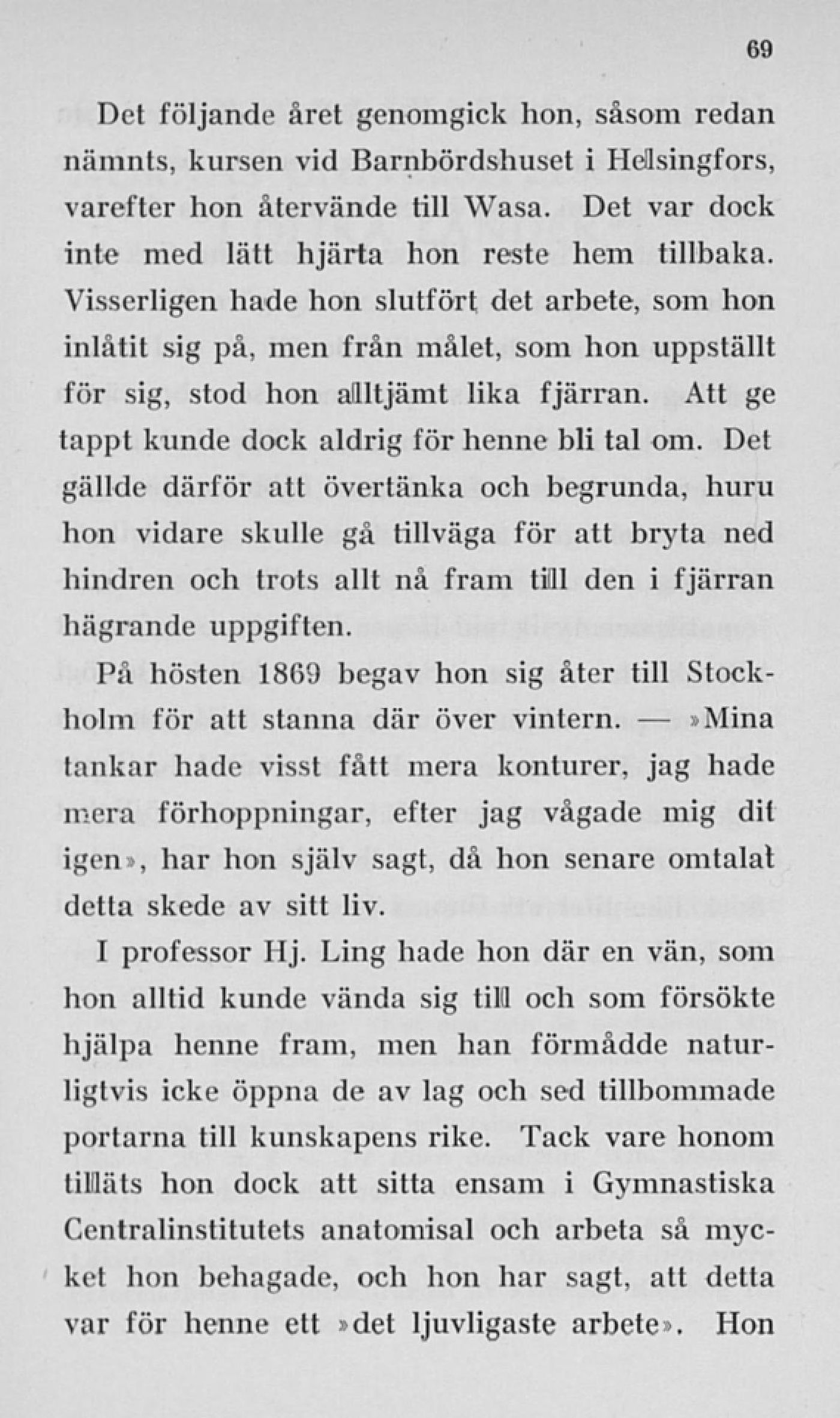 69

Det följande året genomgick hon, såsom redan nämnts, kursen vid Barnbördshuset i Helsingfors, varefter hon återvände till Wasa. Det var dock inte med lätt hjärta hon reste hem tillbaka. Visserligen hade hon slutfört det arbete, som hon inlåtit sig på, men från målet, som hon uppställt för sig, stod hon alltjämt lika fjärran. Att ge tappt kunde dock aldrig för henne bli tal om. Det gällde därför att övertänka och begrunda, huru hon vidare skulle gå tillväga för att bryta ned hindren och trots allt nå fram till den i fjärran hägrande uppgiften.

På hösten 1869 begav hon sig åter till Stockholm för att stanna där över vintern. — »Mina tankar hade visst fått mera konturer, jag hade mera förhoppningar, efter jag vågade mig dit igen», har hon själv sagt, då hon senare omtalat detta skede av sitt liv.

I professor Hj. Ling hade hon där en vän, som hon alltid kunde vända sig till och som försökte hjälpa henne fram, men han förmådde naturligtvis icke öppna de av lag och sed tillbommade portarna till kunskapens rike. Tack vare honom tilläts hon dock att sitta ensam i Gymnastiska Centralinstitutets anatomisal och arbeta så mycket hon behagade, och hon har sagt, att detta var för henne ett »det ljuvligaste arbete». Hon